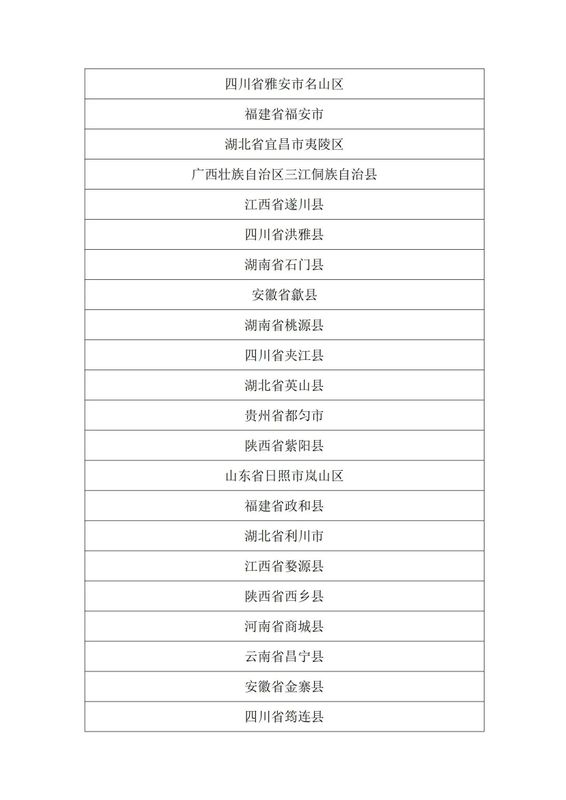 | 四川省雅安市名山区 |
|---|
| 福建省福安市 |
| 湖北省宜昌市夷陵区 |
| 广西壮族自治区三江侗族自治县 |
| 江西省遂川县 |
| 四川省洪雅县 |
| 湖南省石门县 |
| 安徽省歙县 |
| 湖南省桃源县 |
| 四川省夹江县 |
| 湖北省英山县 |
| 贵州省都匀市 |
| 陕西省紫阳县 |
| 山东省日照市岚山区 |
| 福建省政和县 |
| 湖北省利川市 |
| 江西省婺源县 |
| 陕西省西乡县 |
| 河南省商城县 |
| 云南省昌宁县 |
| 安徽省金寨县 |
| 四川省筠连县 |